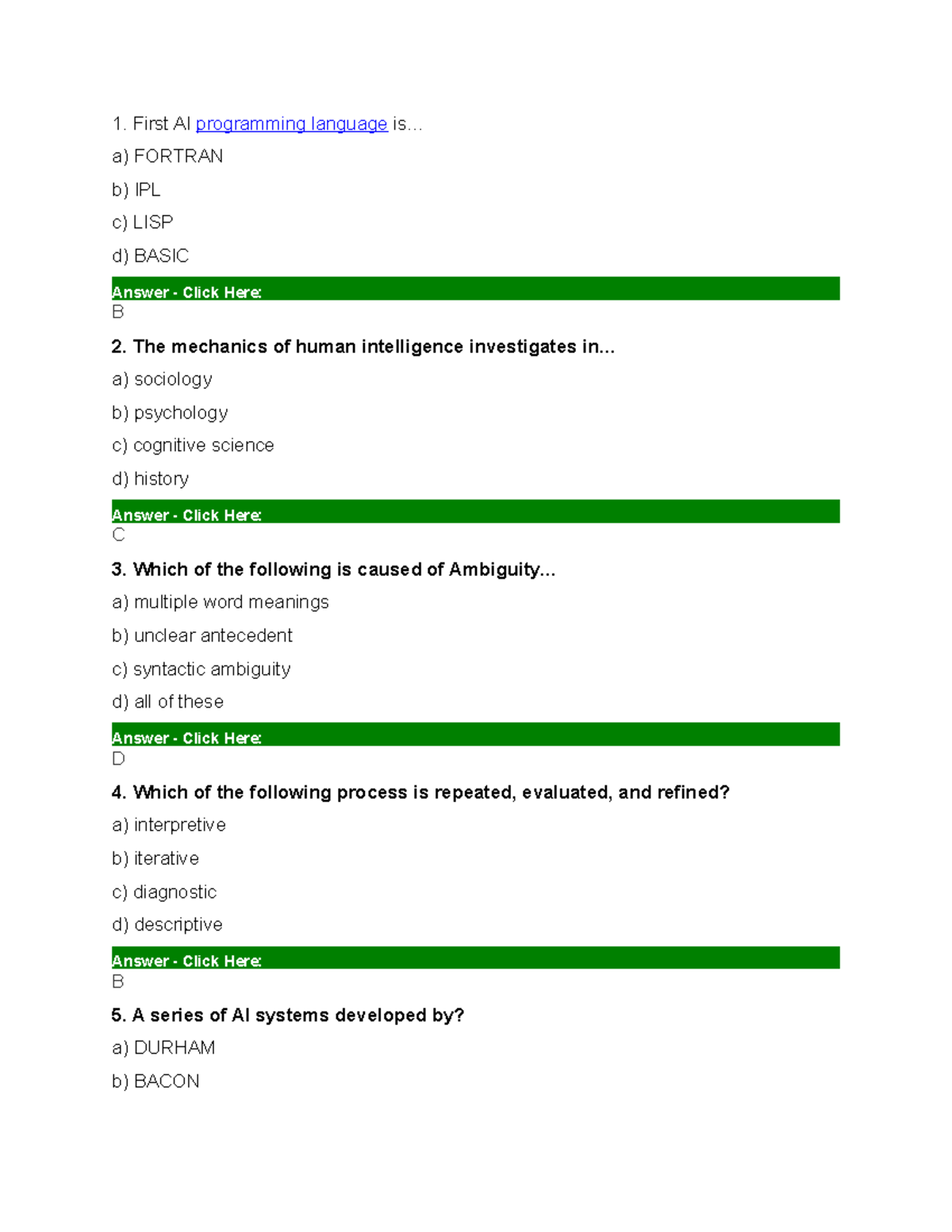 1. First AI programming language is…

a) FORTRAN

b) IPL

c) LISP

d) BASIC

Answer - Click Here:
B

2. The mechanics of human intelligence investigates in...

a) sociology

b) psychology

c) cognitive science

d) history

Answer - Click Here:
C

3. Which of the following is caused of Ambiguity...

a) multiple word meanings

b) unclear antecedent

c) syntactic ambiguity

d) all of these

Answer - Click Here:
D

4. Which of the following process is repeated, evaluated, and refined?

a) interpretive

b) iterative

c) diagnostic

d) descriptive

Answer - Click Here:
B

5. A series of AI systems developed by?

a) DURHAM

b) BACON